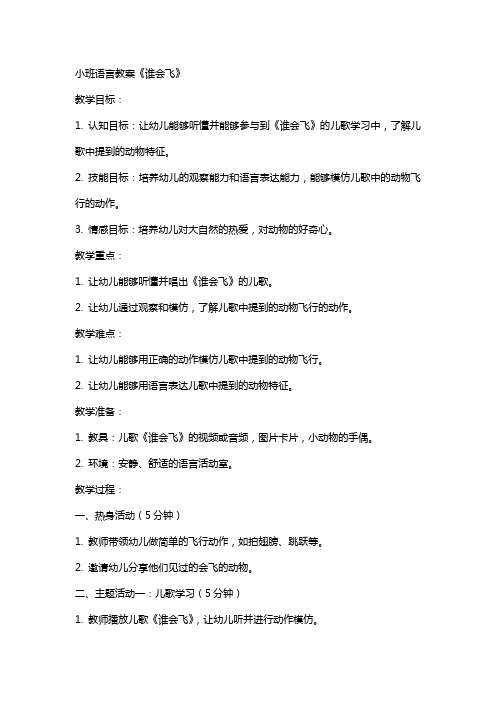 小班语言教案《谁会飞》

教学目标：

1. 认知目标：让幼儿能够听懂并能够参与到《谁会飞》的儿歌学习中，了解儿歌中提到的动物特征。

2. 技能目标：培养幼儿的观察能力和语言表达能力，能够模仿儿歌中的动物飞行的动作。

3. 情感目标：培养幼儿对大自然的热爱，对动物的好奇心。

教学重点：

1. 让幼儿能够听懂并唱出《谁会飞》的儿歌。

2. 让幼儿通过观察和模仿，了解儿歌中提到的动物飞行的动作。

教学难点：

1. 让幼儿能够用正确的动作模仿儿歌中提到的动物飞行。

2. 让幼儿能够用语言表达儿歌中提到的动物特征。

教学准备：

1. 教具：儿歌《谁会飞》的视频或音频，图片卡片，小动物的手偶。

2. 环境：安静、舒适的语言活动室。

教学过程：

一、热身活动（5分钟）

1. 教师带领幼儿做简单的飞行动作，如拍翅膀、跳跃等。

2. 邀请幼儿分享他们见过的会飞的动物。

二、主题活动一：儿歌学习（5分钟）

1. 教师播放儿歌《谁会飞》，让幼儿听并进行动作模仿。